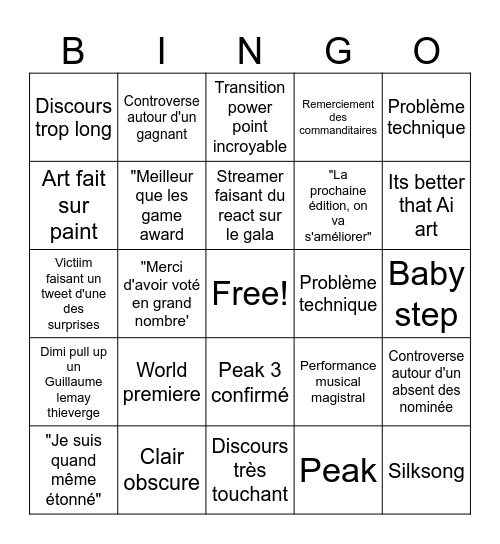 | B | I | N | G | O |
|---|---|---|---|---|
| Discours trop long | Controverse autour d'un gagnant | Transition power point incroyable | Remerciement des commanditaires | Problème technique |
| Art fait sur paint | "Meilleur que les game award | Streamer faisant du react sur le gala | "La prochaine édition, on va s'améliorer" | Its better that Ai art |
| Victiim faisant un tweet d'une des surprises | "Merci d'avoir voté en grand nombre' | Free! | Problème technique | Baby step |
| Dimi pull up un Guillaume lemay thieverge | World premiere | Peak 3 confirmé | Performance musical magistral | Controverse autour d'un absent des nominée |
| "Je suis quand même étonné" | Clair obscure | Discours très touchant | Peak | Silksong |